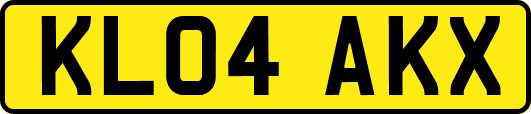 KL04 AKX